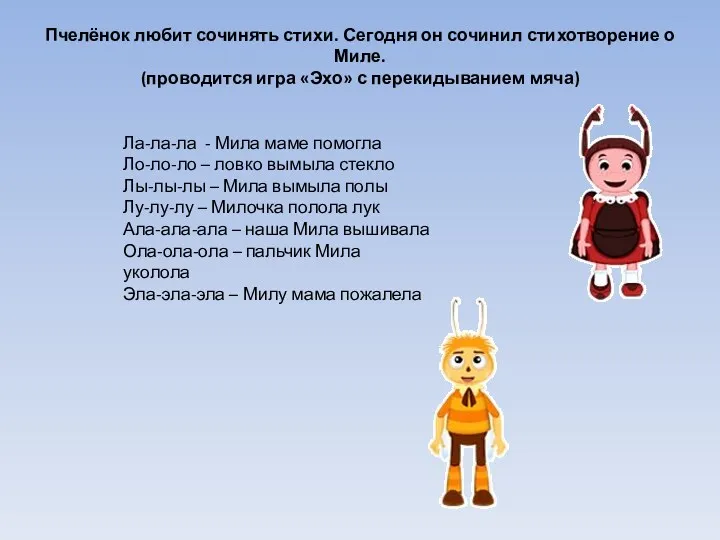 Пчелёнок любит сочинять стихи. Сегодня он сочинил стихотворение о Миле.
(проводится игра «Эхо» с перекидыванием мяча)

Ла-ла-ла - Мила маме помогла
Ло-ло-ло – ловко вымыла стекло
Лы-лы-лы – Мила вымыла полы
Лу-лу-лу – Милочка полола лук
Ала-ала-ала – наша Мила вышивала
Ола-ола-ола – пальчик Мила уколола
Эла-эла-эла – Милу мама пожалела